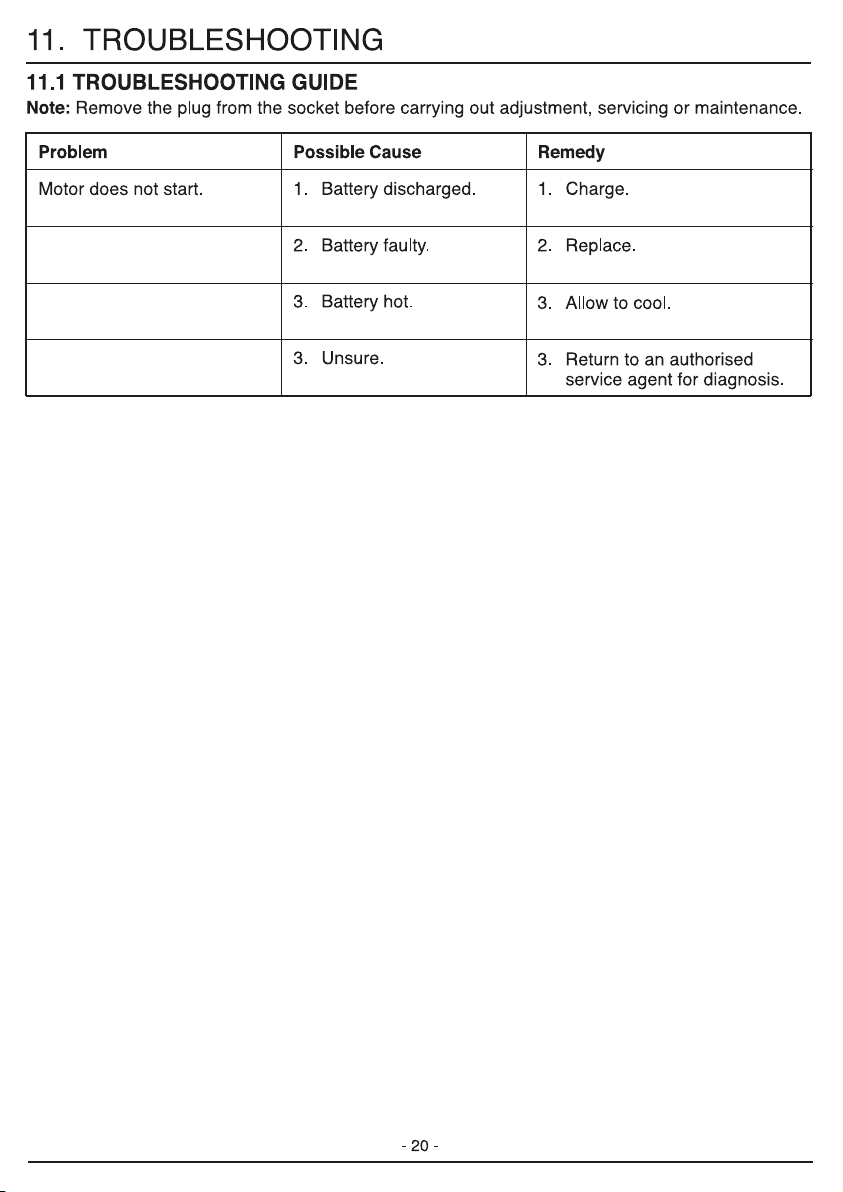 11. TROUBLESHOOTING

11.1 TROUBLESHOOTING GUIDE

Note: Remove the plug from the socket before carrying out adjustment, servicing or maintenance.

| Problem | Possible Cause | Remedy |
|---|---|---|
| Motor does not start. | 1. Battery discharged. | 1. Charge. |
| | 2. Battery faulty. | 2. Replace. |
| | 3. Battery hot. | 3. Allow to cool. |
| | 3. Unsure. | 3. Return to an authorised service agent for diagnosis. |

- 20 -